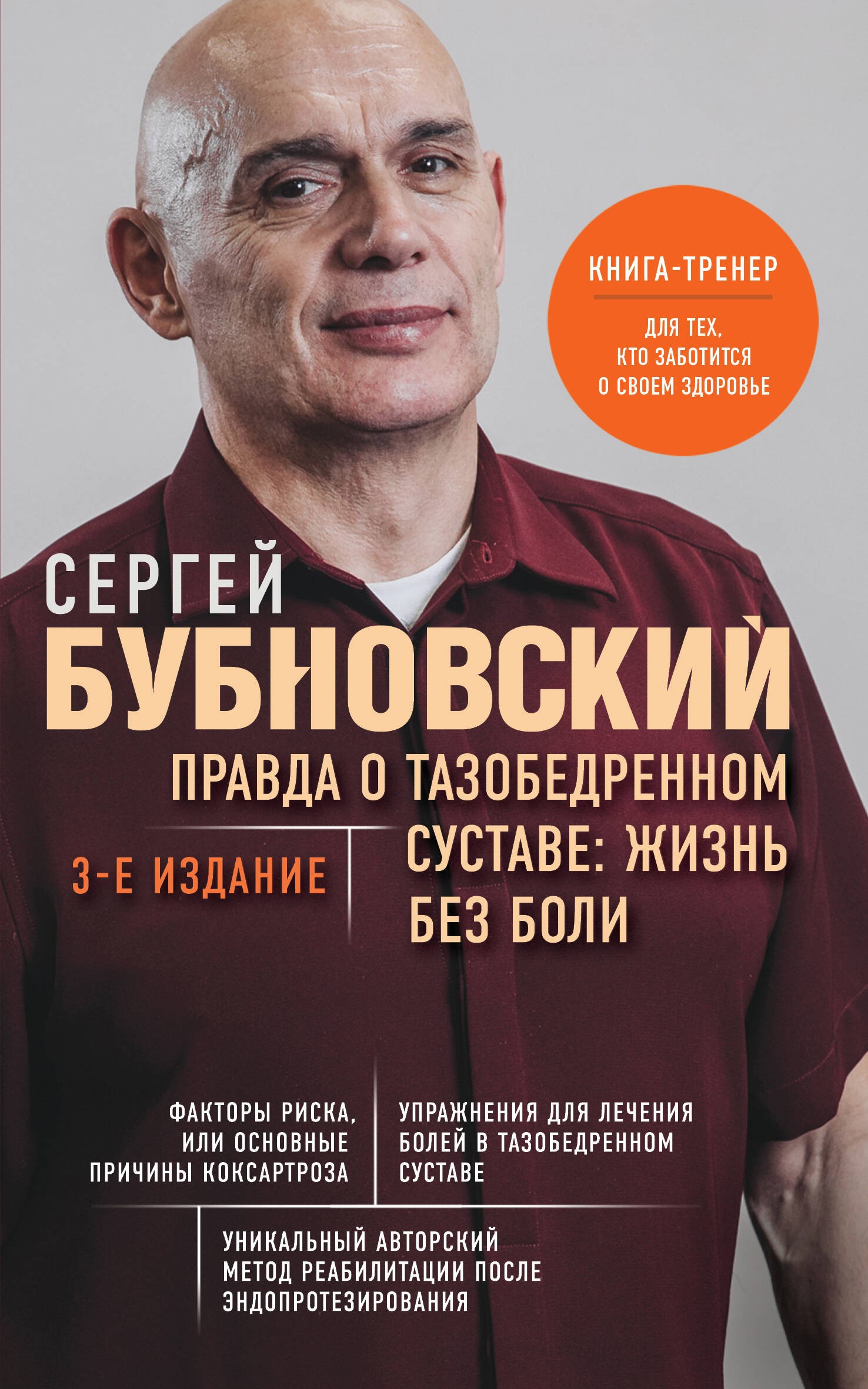 КНИГА-ТРЕНЕР

ДЛЯ ТЕХ, КТО ЗАБОТИТСЯ О СВОЕМ ЗДОРОВЬЕ

СЕРГЕЙ
БУБНОВСКИЙ

ПРАВДА О ТАЗОБЕДРЕННОМ СУСТАВЕ: ЖИЗНЬ БЕЗ БОЛИ

3-Е ИЗДАНИЕ

ФАКТОРЫ РИСКА, ИЛИ ОСНОВНЫЕ ПРИЧИНЫ КОКСАРТРОЗА

УПРАЖНЕНИЯ ДЛЯ ЛЕЧЕНИЯ БОЛЕЙ В ТАЗОБЕДРЕННОМ СУСТАВЕ

УНИКАЛЬНЫЙ АВТОРСКИЙ МЕТОД РЕАБИЛИТАЦИИ ПОСЛЕ ЭНДОПРОТЕЗИРОВАНИЯ